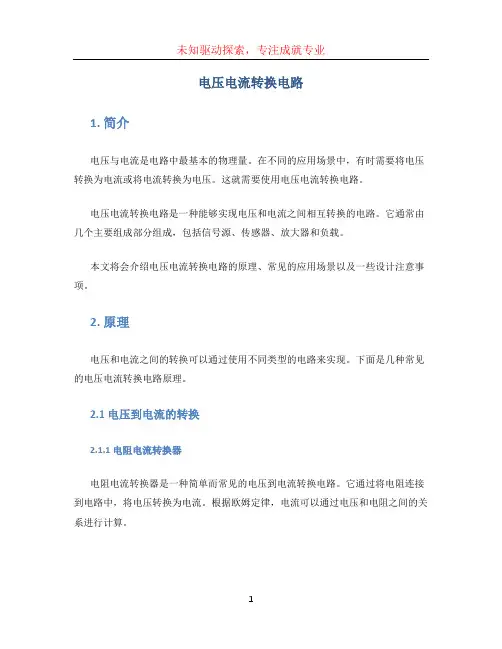 未知驱动探索，专注成就专业

电压电流转换电路

1. 简介

电压与电流是电路中最基本的物理量。在不同的应用场景中，有时需要将电压转换为电流或将电流转换为电压。这就需要使用电压电流转换电路。

电压电流转换电路是一种能够实现电压和电流之间相互转换的电路。它通常由几个主要组成部分组成，包括信号源、传感器、放大器和负载。

本文将会介绍电压电流转换电路的原理、常见的应用场景以及一些设计注意事项。

2. 原理

电压和电流之间的转换可以通过使用不同类型的电路来实现。下面是几种常见的电压电流转换电路原理。

2.1 电压到电流的转换

2.1.1 电阻电流转换器

电阻电流转换器是一种简单而常见的电压到电流转换电路。它通过将电阻连接到电路中，将电压转换为电流。根据欧姆定律，电流可以通过电压和电阻之间的关系进行计算。

1